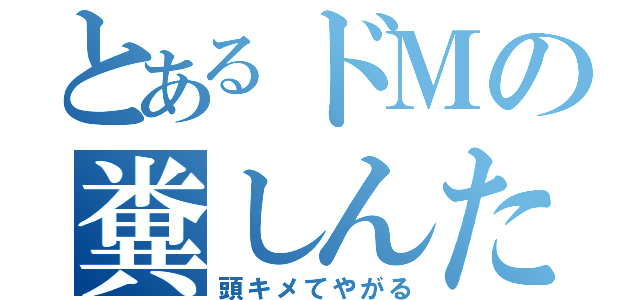 とあるドMの
糞しんた
頭キメてやがる